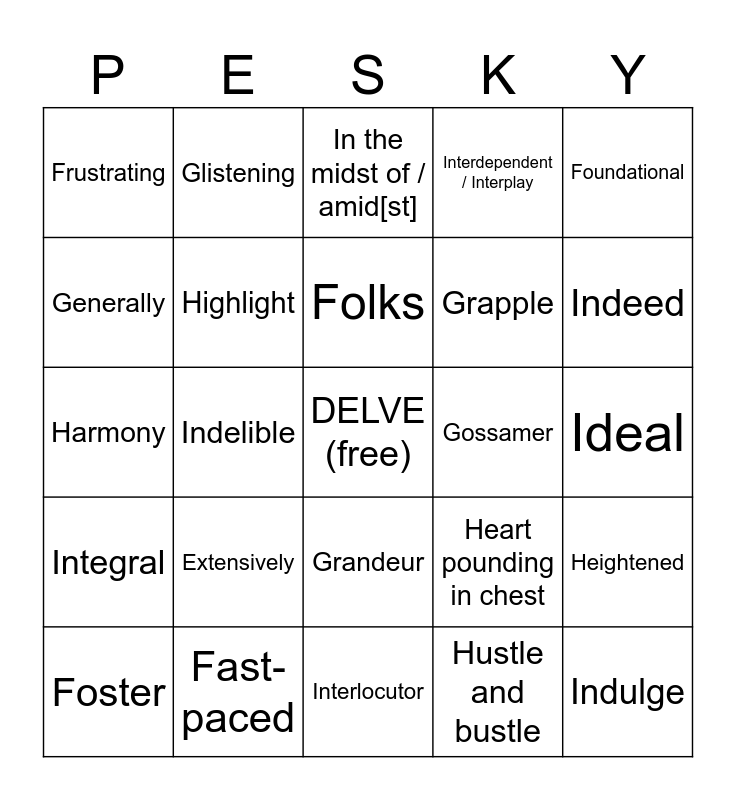 | P | E | S | K | Y |
|---|---|---|---|---|
| Frustrating | Glistening | In the midst of / amid[st] | Interdependent / Interplay | Foundational |
| Generally | Highlight | Folks | Grapple | Indeed |
| Harmony | Indelible | DELVE (free) | Gossamer | Ideal |
| Integral | Extensively | Grandeur | Heart pounding in chest | Heightened |
| Foster | Fast-paced | Interlocutor | Hustle and bustle | Indulge |